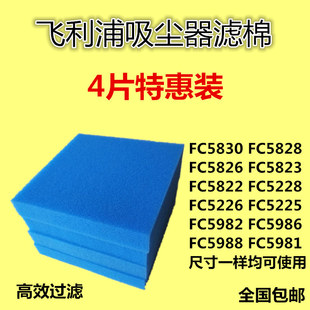 飞利浦吸尘器滤棉

4片特惠装

FC5830 FC5828
FC5826 FC5823
FC5822 FC5228
FC5226 FC5225
FC5982 FC5986
FC5988 FC5981
尺寸一样均可使用

高效过滤

全国包邮